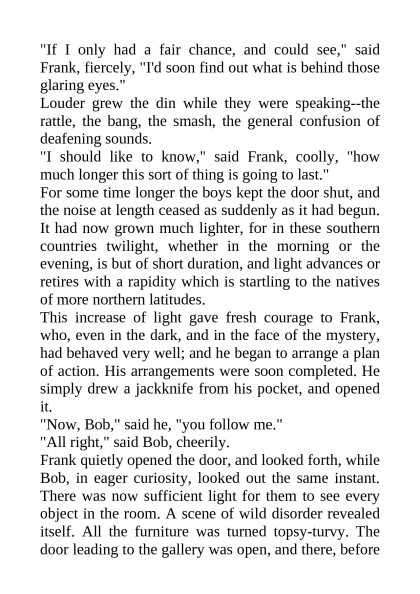 "If I only had a fair chance, and could see," said Frank, fiercely, "I'd soon find out what is behind those glaring eyes."

Louder grew the din while they were speaking--the rattle, the bang, the smash, the general confusion of deafening sounds.

"I should like to know," said Frank, coolly, "how much longer this sort of thing is going to last."

For some time longer the boys kept the door shut, and the noise at length ceased as suddenly as it had begun. It had now grown much lighter, for in these southern countries twilight, whether in the morning or the evening, is but of short duration, and light advances or retires with a rapidity which is startling to the natives of more northern latitudes.

This increase of light gave fresh courage to Frank, who, even in the dark, and in the face of the mystery, had behaved very well; and he began to arrange a plan of action. His arrangements were soon completed. He simply drew a jackknife from his pocket, and opened it.

"Now, Bob," said he, "you follow me."

"All right," said Bob, cheerily.

Frank quietly opened the door, and looked forth, while Bob, in eager curiosity, looked out the same instant. There was now sufficient light for them to see every object in the room. A scene of wild disorder revealed itself. All the furniture was turned topsy-turvy. The door leading to the gallery was open, and there, before